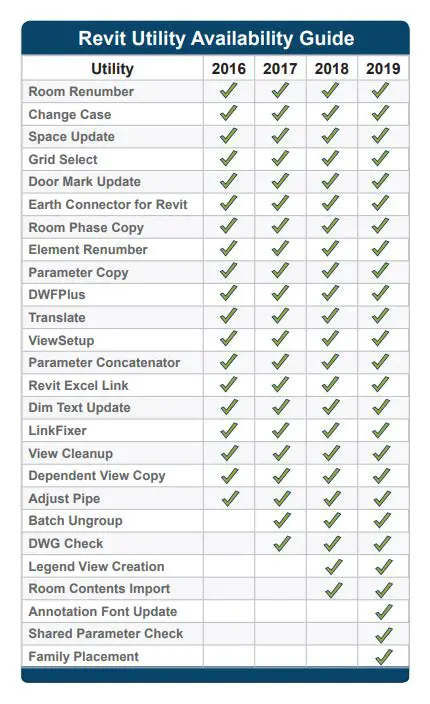 Revit Utility Availability Guide

| Utility | 2016 | 2017 | 2018 | 2019 |
|---|---|---|---|---|
| Room Renumber | ✓ | ✓ | ✓ | ✓ |
| Change Case | ✓ | ✓ | ✓ | ✓ |
| Space Update | ✓ | ✓ | ✓ | ✓ |
| Grid Select | ✓ | ✓ | ✓ | ✓ |
| Door Mark Update | ✓ | ✓ | ✓ | ✓ |
| Earth Connector for Revit | ✓ | ✓ | ✓ | ✓ |
| Room Phase Copy | ✓ | ✓ | ✓ | ✓ |
| Element Renumber | ✓ | ✓ | ✓ | ✓ |
| Parameter Copy | ✓ | ✓ | ✓ | ✓ |
| DWFPlus | ✓ | ✓ | ✓ | ✓ |
| Translate | ✓ | ✓ | ✓ | ✓ |
| ViewSetup | ✓ | ✓ | ✓ | ✓ |
| Parameter Concatenator | ✓ | ✓ | ✓ | ✓ |
| Revit Excel Link | ✓ | ✓ | ✓ | ✓ |
| Dim Text Update | ✓ | ✓ | ✓ | ✓ |
| LinkFixer | ✓ | ✓ | ✓ | ✓ |
| View Cleanup | ✓ | ✓ | ✓ | ✓ |
| Dependent View Copy | ✓ | ✓ | ✓ | ✓ |
| Adjust Pipe | ✓ | ✓ | ✓ | ✓ |
| Batch Ungroup |  | ✓ | ✓ | ✓ |
| DWG Check |  | ✓ | ✓ | ✓ |
| Legend View Creation |  |  | ✓ | ✓ |
| Room Contents Import |  |  | ✓ | ✓ |
| Annotation Font Update |  |  |  | ✓ |
| Shared Parameter Check |  |  |  | ✓ |
| Family Placement |  |  |  | ✓ |